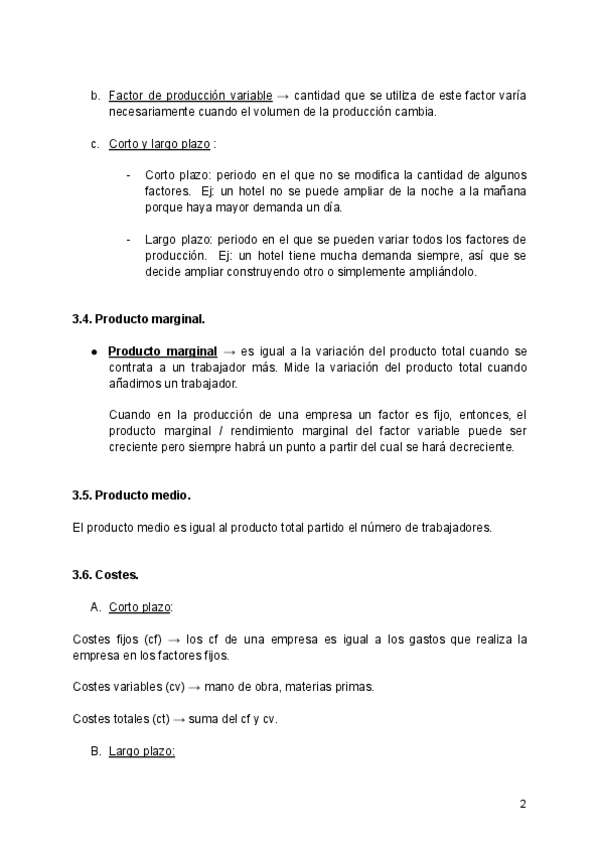 b. Factor de producción variable → cantidad que se utiliza de este factor varía necesariamente cuando el volumen de la producción cambia.

c. Corto y largo plazo :

- Corto plazo: periodo en el que no se modifica la cantidad de algunos factores. Ej: un hotel no se puede ampliar de la noche a la mañana porque haya mayor demanda un día.

- Largo plazo: periodo en el que se pueden variar todos los factores de producción. Ej: un hotel tiene mucha demanda siempre, así que se decide ampliar construyendo otro o simplemente ampliándolo.

3.4. Producto marginal.

● Producto marginal → es igual a la variación del producto total cuando se contrata a un trabajador más. Mide la variación del producto total cuando añadimos un trabajador.

Cuando en la producción de una empresa un factor es fijo, entonces, el producto marginal / rendimiento marginal del factor variable puede ser creciente pero siempre habrá un punto a partir del cual se hará decreciente.

3.5. Producto medio.

El producto medio es igual al producto total partido el número de trabajadores.

3.6. Costes.

A. Corto plazo:

Costes fijos (cf) → los cf de una empresa es igual a los gastos que realiza la empresa en los factores fijos.

Costes variables (cv) → mano de obra, materias primas.

Costes totales (ct) → suma del cf y cv.

B. Largo plazo:

2